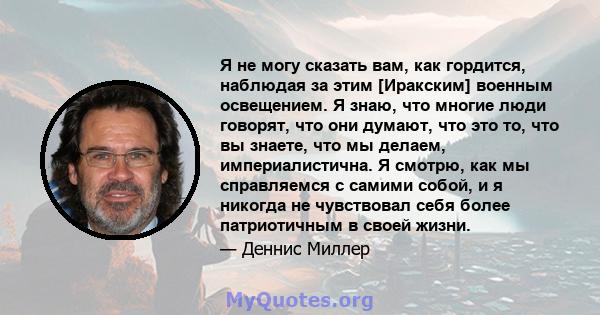 Я не могу сказать вам, как гордится, наблюдая за этим [Иракским] военным освещением. Я знаю, что многие люди говорят, что они думают, что это то, что вы знаете, что мы делаем, империалистична. Я смотрю, как мы справляемся с самими собой, и я никогда не чувствовал себя более патриотичным в своей жизни.

— Деннис Миллер

MyQuotes.org